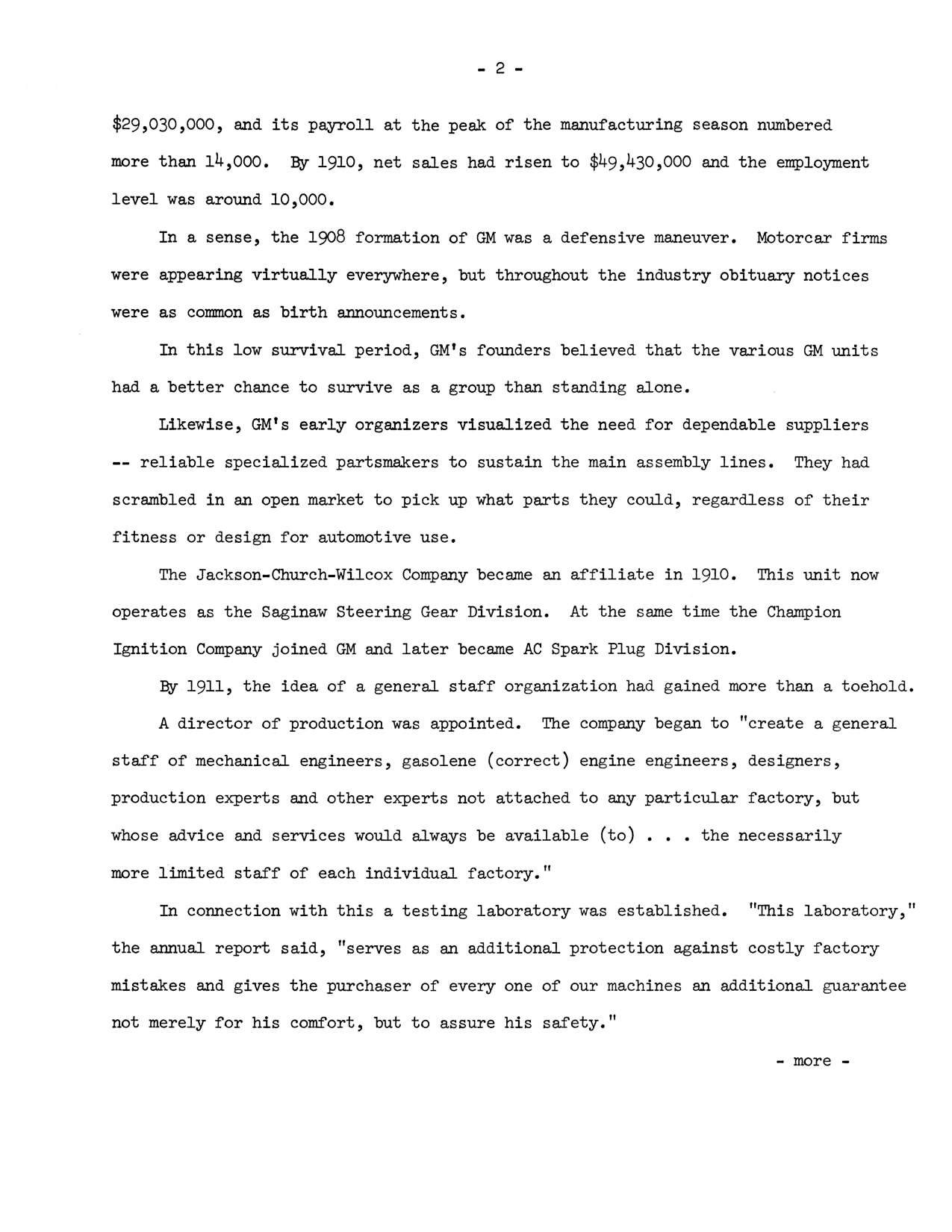 - 2 -

$29,030,000, and its payroll at the peak of the manufacturing season numbered more than 14,000. By 1910, net sales had risen to $49,430,000 and the employment level was around 10,000.

In a sense, the 1908 formation of GM was a defensive maneuver. Motorcar firms were appearing virtually everywhere, but throughout the industry obituary notices were as common as birth announcements.

In this low survival period, GM's founders believed that the various GM units had a better chance to survive as a group than standing alone.

Likewise, GM's early organizers visualized the need for dependable suppliers -- reliable specialized partsmakers to sustain the main assembly lines. They had scrambled in an open market to pick up what parts they could, regardless of their fitness or design for automotive use.

The Jackson-Church-Wilcox Company became an affiliate in 1910. This unit now operates as the Saginaw Steering Gear Division. At the same time the Champion Ignition Company joined GM and later became AC Spark Plug Division.

By 1911, the idea of a general staff organization had gained more than a toehold.

A director of production was appointed. The company began to "create a general staff of mechanical engineers, gasolene (correct) engine engineers, designers, production experts and other experts not attached to any particular factory, but whose advice and services would always be available (to) . . . the necessarily more limited staff of each individual factory."

In connection with this a testing laboratory was established. "This laboratory," the annual report said, "serves as an additional protection against costly factory mistakes and gives the purchaser of every one of our machines an additional guarantee not merely for his comfort, but to assure his safety."

- more -